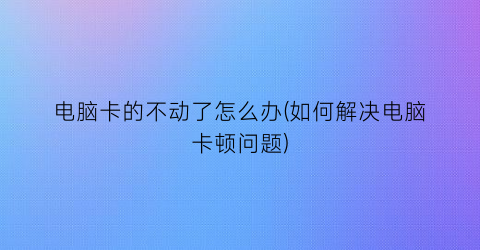 电脑卡的不动了怎么办(如何解决电脑卡顿问题)